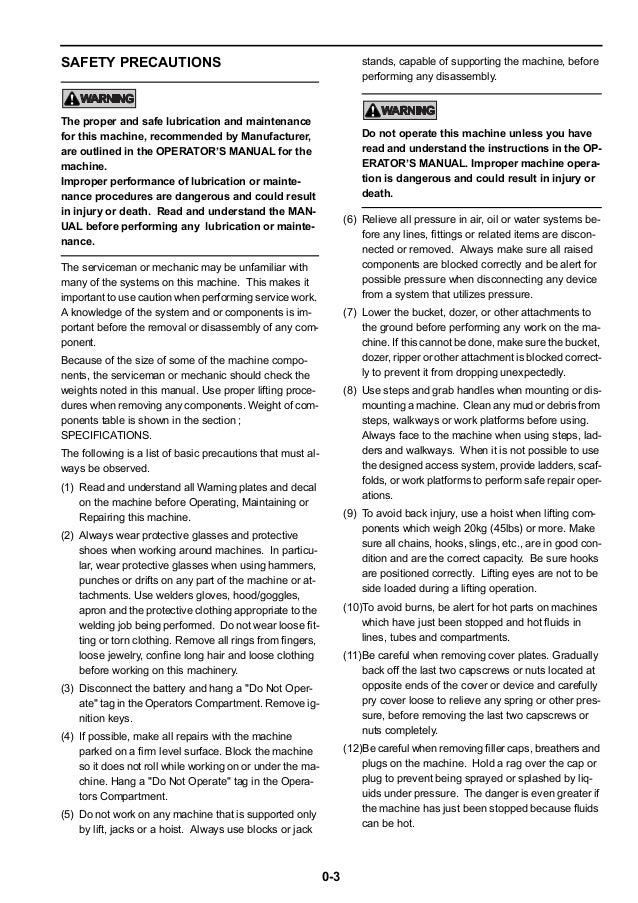 SAFETY PRECAUTIONS

WARNING

The proper and safe lubrication and maintenance for this machine, recommended by Manufacturer, are outlined in the OPERATOR'S MANUAL for the machine.
Improper performance of lubrication or maintenance procedures are dangerous and could result in injury or death. Read and understand the MANUAL before performing any lubrication or maintenance.

The serviceman or mechanic may be unfamiliar with many of the systems on this machine. This makes it important to use caution when performing service work. A knowledge of the system and or components is important before the removal or disassembly of any component.

Because of the size of some of the machine components, the serviceman or mechanic should check the weights noted in this manual. Use proper lifting procedures when removing any components. Weight of components table is shown in the section ; SPECIFICATIONS.

The following is a list of basic precautions that must always be observed.

(1) Read and understand all Warning plates and decal on the machine before Operating, Maintaining or Repairing this machine.

(2) Always wear protective glasses and protective shoes when working around machines. In particular, wear protective glasses when using hammers, punches or drifts on any part of the machine or attachments. Use welders gloves, hood/goggles, apron and the protective clothing appropriate to the welding job being performed. Do not wear loose fitting or torn clothing. Remove all rings from fingers, loose jewelry, confine long hair and loose clothing before working on this machinery.

(3) Disconnect the battery and hang a "Do Not Operate" tag in the Operators Compartment. Remove ignition keys.

(4) If possible, make all repairs with the machine parked on a firm level surface. Block the machine so it does not roll while working on or under the machine. Hang a "Do Not Operate" tag in the Operators Compartment.

(5) Do not work on any machine that is supported only by lift, jacks or a hoist. Always use blocks or jack stands, capable of supporting the machine, before performing any disassembly.

WARNING

Do not operate this machine unless you have read and understand the instructions in the OPERATOR'S MANUAL. Improper machine operation is dangerous and could result in injury or death.

(6) Relieve all pressure in air, oil or water systems before any lines, fittings or related items are disconnected or removed. Always make sure all raised components are blocked correctly and be alert for possible pressure when disconnecting any device from a system that utilizes pressure.

(7) Lower the bucket, dozer, or other attachments to the ground before performing any work on the machine. If this cannot be done, make sure the bucket, dozer, ripper or other attachment is blocked correctly to prevent it from dropping unexpectedly.

(8) Use steps and grab handles when mounting or dismounting a machine. Clean any mud or debris from steps, walkways or work platforms before using. Always face to the machine when using steps, ladders and walkways. When it is not possible to use the designed access system, provide ladders, scaffolds, or work platforms to perform safe repair operations.

(9) To avoid back injury, use a hoist when lifting components which weigh 20kg (45lbs) or more. Make sure all chains, hooks, slings, etc., are in good condition and are the correct capacity. Be sure hooks are positioned correctly. Lifting eyes are not to be side loaded during a lifting operation.

(10)To avoid burns, be alert for hot parts on machines which have just been stopped and hot fluids in lines, tubes and compartments.

(11)Be careful when removing cover plates. Gradually back off the last two capscrews or nuts located at opposite ends of the cover or device and carefully pry cover loose to relieve any spring or other pressure, before removing the last two capscrews or nuts completely.

(12)Be careful when removing filler caps, breathers and plugs on the machine. Hold a rag over the cap or plug to prevent being sprayed or splashed by liquids under pressure. The danger is even greater if the machine has just been stopped because fluids can be hot.

0-3